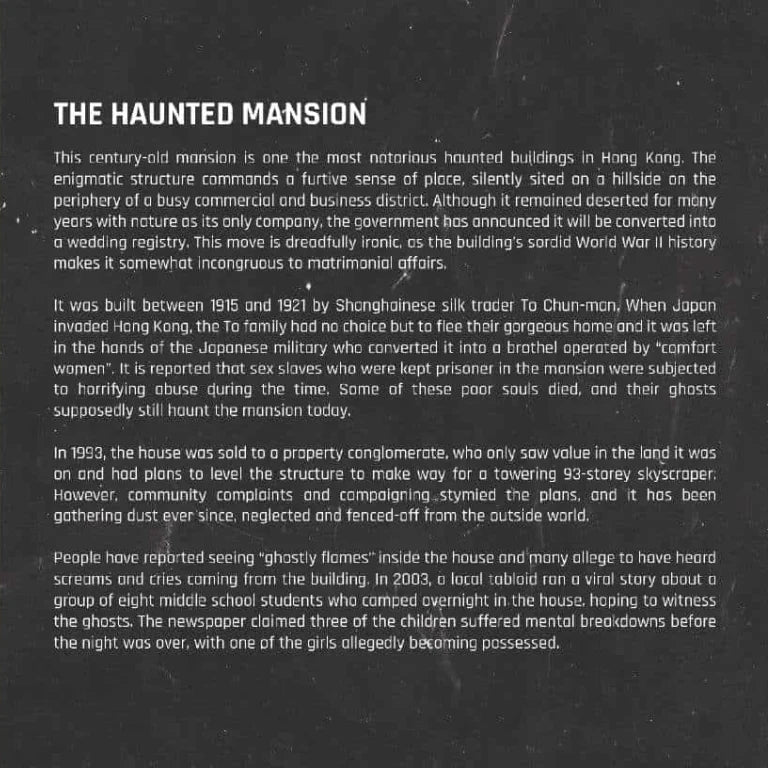 THE HAUNTED MANSION

This century-old mansion is one the most notorious haunted buildings in Hong Kong. The enigmatic structure commands a furtive sense of place, silently sited on a hillside on the periphery of a busy commercial and business district. Although it remained deserted for many years with nature as its only company, the government has announced it will be converted into a wedding registry. This move is dreadfully ironic, as the building's sordid World War II history makes it somewhat incongruous to matrimonial affairs.

It was built between 1915 and 1921 by Shanghainese silk trader To Chun-man. When Japan invaded Hong Kong, the To family had no choice but to flee their gorgeous home and it was left in the hands of the Japanese military who converted it into a brothel operated by "comfort women". It is reported that sex slaves who were kept prisoner in the mansion were subjected to horrifying abuse during the time. Some of these poor souls died, and their ghosts supposedly still haunt the mansion today.

In 1993, the house was sold to a property conglomerate, who only saw value in the land it was on and had plans to level the structure to make way for a towering 93-storey skyscraper. However, community complaints and campaigning stymied the plans, and it has been gathering dust ever since, neglected and fenced-off from the outside world.

People have reported seeing "ghostly flames" inside the house and many allege to have heard screams and cries coming from the building. In 2003, a local tabloid ran a viral story about a group of eight middle school students who camped overnight in the house, hoping to witness the ghosts. The newspaper claimed three of the children suffered mental breakdowns before the night was over, with one of the girls allegedly becoming possessed.